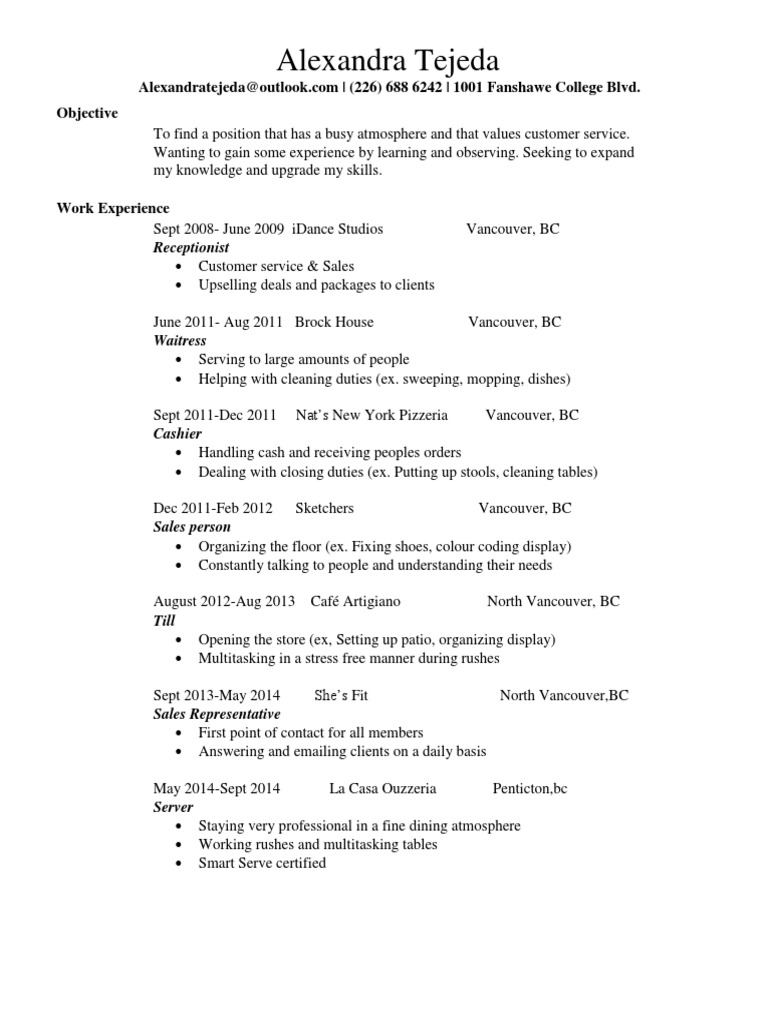 Alexandra Tejeda
Alexandratejeda@outlook.com | (226) 688 6242 | 1001 Fanshawe College Blvd.

Objective
To find a position that has a busy atmosphere and that values customer service. Wanting to gain some experience by learning and observing. Seeking to expand my knowledge and upgrade my skills.

Work Experience
Sept 2008- June 2009 iDance Studios Vancouver, BC
Receptionist
• Customer service & Sales
• Upselling deals and packages to clients

June 2011- Aug 2011 Brock House Vancouver, BC
Waitress
• Serving to large amounts of people
• Helping with cleaning duties (ex. sweeping, mopping, dishes)

Sept 2011-Dec 2011 Nat's New York Pizzeria Vancouver, BC
Cashier
• Handling cash and receiving peoples orders
• Dealing with closing duties (ex. Putting up stools, cleaning tables)

Dec 2011-Feb 2012 Sketchers Vancouver, BC
Sales person
• Organizing the floor (ex. Fixing shoes, colour coding display)
• Constantly talking to people and understanding their needs

August 2012-Aug 2013 Café Artigiano North Vancouver, BC
Till
• Opening the store (ex, Setting up patio, organizing display)
• Multitasking in a stress free manner during rushes

Sept 2013-May 2014 She's Fit North Vancouver,BC
Sales Representative
• First point of contact for all members
• Answering and emailing clients on a daily basis

May 2014-Sept 2014 La Casa Ouzzeria Penticton,bc
Server
• Staying very professional in a fine dining atmosphere
• Working rushes and multitasking tables
• Smart Serve certified